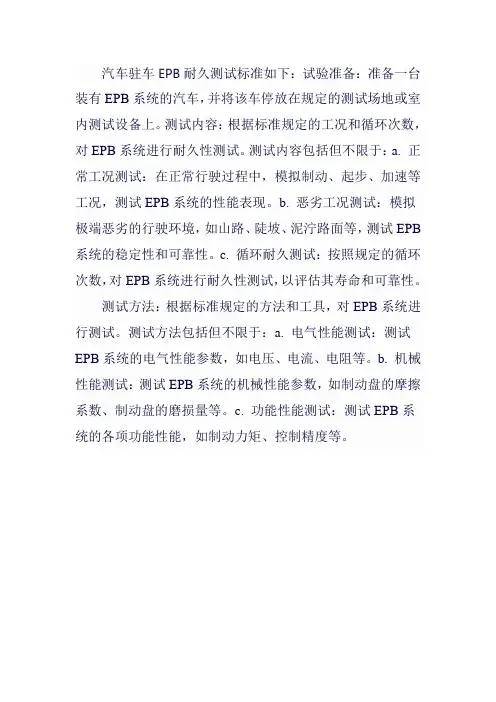 汽车驻车 EPB 耐久测试标准如下：试验准备：准备一台装有 EPB 系统的汽车，并将该车停放在规定的测试场地或室内测试设备上。测试内容：根据标准规定的工况和循环次数，对 EPB 系统进行耐久性测试。测试内容包括但不限于：a. 正常工况测试：在正常行驶过程中，模拟制动、起步、加速等工况，测试 EPB 系统的性能表现。b. 恶劣工况测试：模拟极端恶劣的行驶环境，如山路、陡坡、泥泞路面等，测试 EPB 系统的稳定性和可靠性。c. 循环耐久测试：按照规定的循环次数，对 EPB 系统进行耐久性测试，以评估其寿命和可靠性。

测试方法：根据标准规定的方法和工具，对 EPB 系统进行测试。测试方法包括但不限于：a. 电气性能测试：测试 EPB 系统的电气性能参数，如电压、电流、电阻等。b. 机械性能测试：测试 EPB 系统的机械性能参数，如制动盘的摩擦系数、制动盘的磨损量等。c. 功能性能测试：测试 EPB 系统的各项功能性能，如制动力矩、控制精度等。